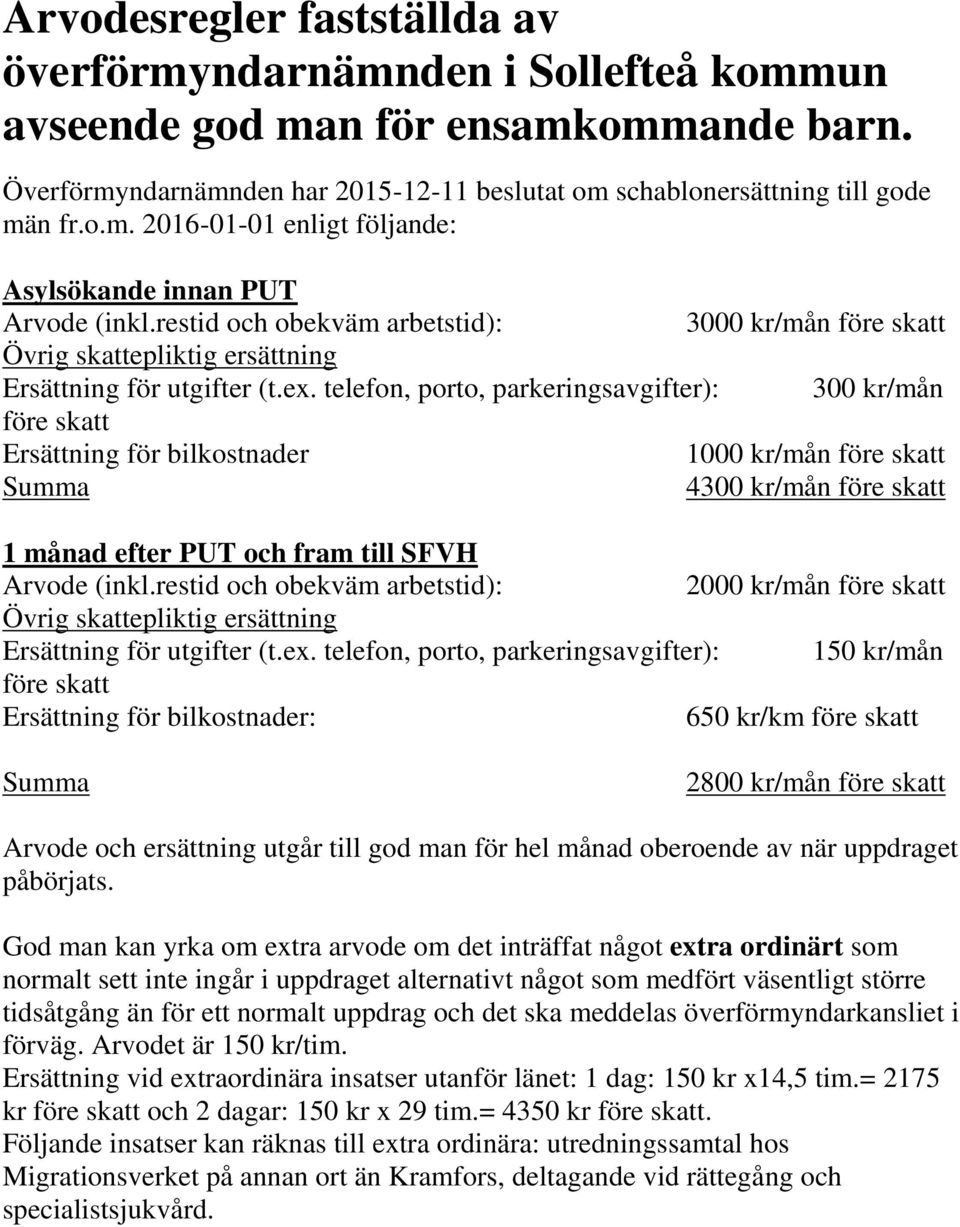 Arvodesregler fastställda av överförmyndarnämnden i Sollefteå kommun avseende god man för ensamkommande barn.

Överförmyndarnämnden har 2015-12-11 beslutat om schablonersättning till gode män fr.o.m. 2016-01-01 enligt följande:

Asylsökande innan PUT
Arvode (inkl.restid och obekväm arbetstid): 3000 kr/mån före skatt
Övrig skattepliktig ersättning
Ersättning för utgifter (t.ex. telefon, porto, parkeringsavgifter): 300 kr/mån före skatt
Ersättning för bilkostnader 1000 kr/mån före skatt
Summa 4300 kr/mån före skatt

1 månad efter PUT och fram till SFVH
Arvode (inkl.restid och obekväm arbetstid): 2000 kr/mån före skatt
Övrig skattepliktig ersättning
Ersättning för utgifter (t.ex. telefon, porto, parkeringsavgifter): 150 kr/mån före skatt
Ersättning för bilkostnader: 650 kr/km före skatt

Summa 2800 kr/mån före skatt

Arvode och ersättning utgår till god man för hel månad oberoende av när uppdraget påbörjats.

God man kan yrka om extra arvode om det inträffat något extra ordinärt som normalt sett inte ingår i uppdraget alternativt något som medfört väsentligt större tidsåtgång än för ett normalt uppdrag och det ska meddelas överförmyndarkansliet i förväg. Arvodet är 150 kr/tim.
Ersättning vid extraordinära insatser utanför länet: 1 dag: 150 kr x14,5 tim.= 2175 kr före skatt och 2 dagar: 150 kr x 29 tim.= 4350 kr före skatt.
Följande insatser kan räknas till extra ordinära: utredningssamtal hos Migrationsverket på annan ort än Kramfors, deltagande vid rättegång och specialistsjukvård.